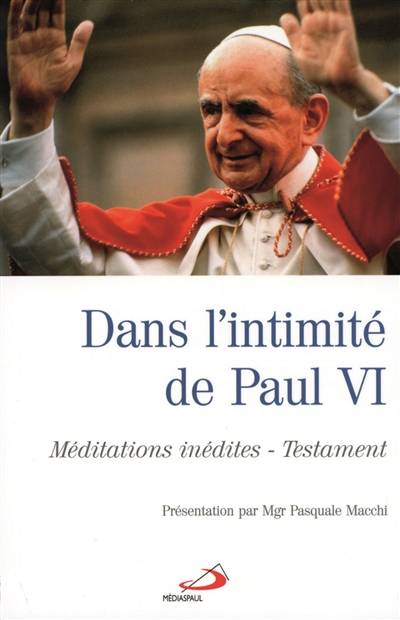 Dans l'intimité de Paul VI

Méditations inédites - Testament

Présentation par Mgr Pasquale Macchi

MÉDIASPAUL